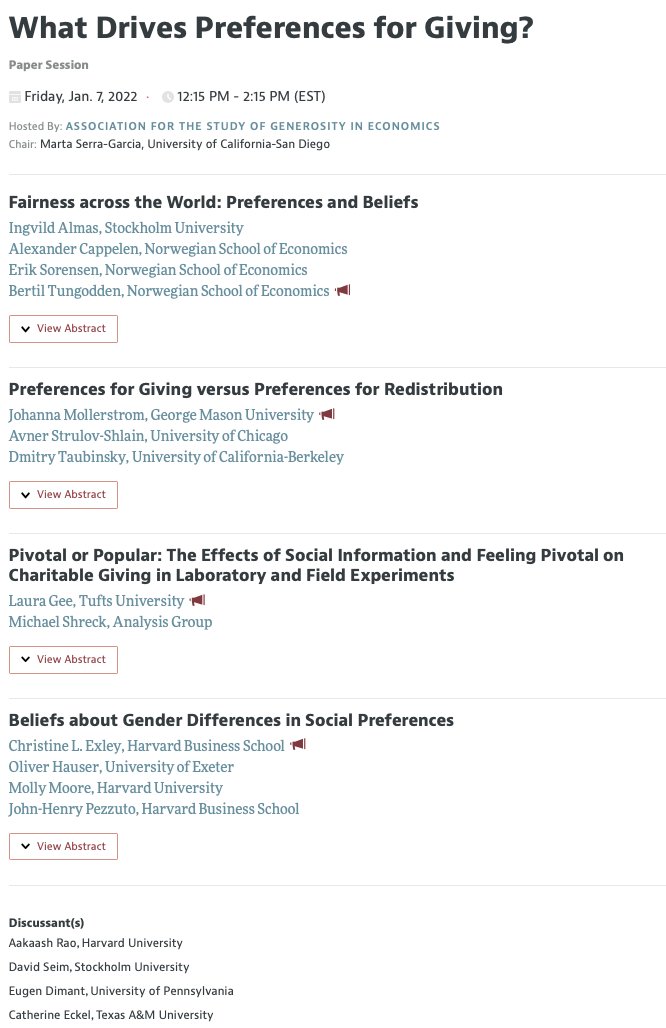 What Drives Preferences for Giving?

Paper Session

Friday, Jan. 7, 2022 · 12:15 PM - 2:15 PM (EST)

Hosted By: ASSOCIATION FOR THE STUDY OF GENEROSITY IN ECONOMICS
Chair: Marta Serra-Garcia, University of California-San Diego

Fairness across the World: Preferences and Beliefs
Ingvild Almas, Stockholm University
Alexander Cappelen, Norwegian School of Economics
Erik Sorensen, Norwegian School of Economics
Bertil Tungodden, Norwegian School of Economics

View Abstract

Preferences for Giving versus Preferences for Redistribution
Johanna Mollerstrom, George Mason University
Avner Strulov-Shlain, University of Chicago
Dmitry Taubinsky, University of California-Berkeley

View Abstract

Pivotal or Popular: The Effects of Social Information and Feeling Pivotal on Charitable Giving in Laboratory and Field Experiments
Laura Gee, Tufts University
Michael Shreck, Analysis Group

View Abstract

Beliefs about Gender Differences in Social Preferences
Christine L. Exley, Harvard Business School
Oliver Hauser, University of Exeter
Molly Moore, Harvard University
John-Henry Pezzuto, Harvard Business School

View Abstract

Discussant(s)
Aakaash Rao, Harvard University
David Seim, Stockholm University
Eugen Dimant, University of Pennsylvania
Catherine Eckel, Texas A&M University